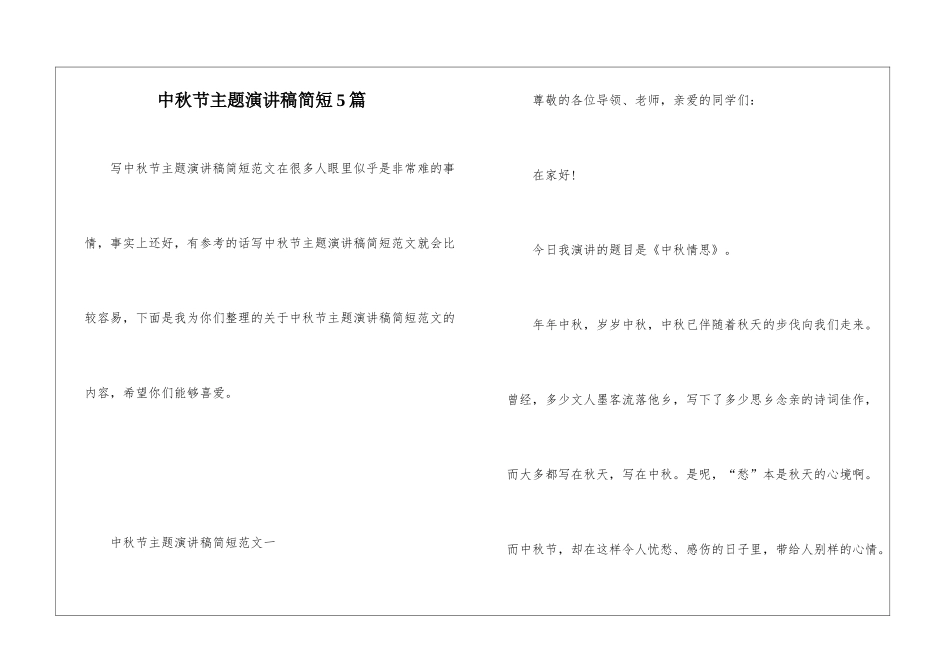 中秋节主题演讲稿简短5篇

写中秋节主题演讲稿简短范文在很多人眼里似乎是非常难的事情，事实上还好，有参考的话写中秋节主题演讲稿简短范文就会比较容易，下面是我为你们整理的关于中秋节主题演讲稿简短范文的内容，希望你们能够喜爱。

中秋节主题演讲稿简短范文一

尊敬的各位导领、老师，亲爱的同学们：

在家好！

今日我演讲的题目是《中秋情思》。

年年中秋，岁岁中秋，中秋已伴随着秋天的步伐向我们走来。曾经，多少文人墨客流落他乡，写下了多少思乡念亲的诗词佳作，而大多都写在秋天，写在中秋。是呢，“愁”本是秋天的心境啊。而中秋节，却在这样令人忧愁、感伤的日子里，带给人别样的心情。